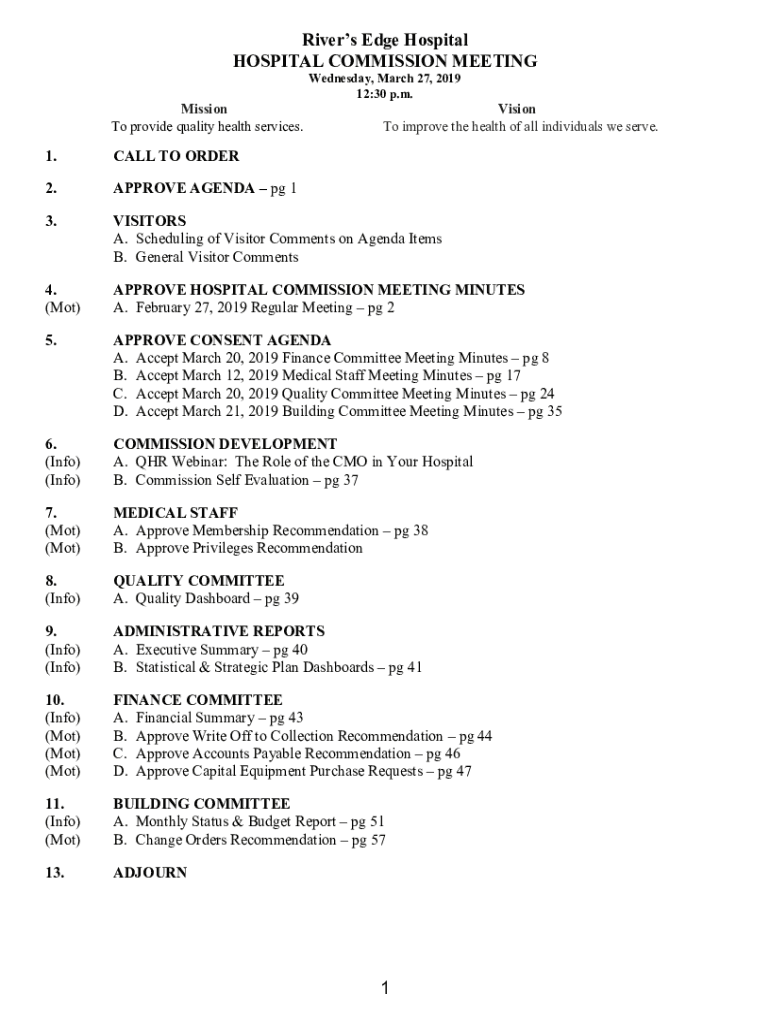 River's Edge Hospital
HOSPITAL COMMISSION MEETING
Wednesday, March 27, 2019
12:30 p.m.

Mission
To provide quality health services.

Vision
To improve the health of all individuals we serve.

1. CALL TO ORDER

2. APPROVE AGENDA – pg 1

3. VISITORS
A. Scheduling of Visitor Comments on Agenda Items
B. General Visitor Comments

4. APPROVE HOSPITAL COMMISSION MEETING MINUTES
(Mot) A. February 27, 2019 Regular Meeting – pg 2

5. APPROVE CONSENT AGENDA
A. Accept March 20, 2019 Finance Committee Meeting Minutes – pg 8
B. Accept March 12, 2019 Medical Staff Meeting Minutes – pg 17
C. Accept March 20, 2019 Quality Committee Meeting Minutes – pg 24
D. Accept March 21, 2019 Building Committee Meeting Minutes – pg 35

6. COMMISSION DEVELOPMENT
(Info) A. QHR Webinar: The Role of the CMO in Your Hospital
(Info) B. Commission Self Evaluation – pg 37

7. MEDICAL STAFF
(Mot) A. Approve Membership Recommendation – pg 38
(Mot) B. Approve Privileges Recommendation

8. QUALITY COMMITTEE
(Info) A. Quality Dashboard – pg 39

9. ADMINISTRATIVE REPORTS
(Info) A. Executive Summary – pg 40
(Info) B. Statistical & Strategic Plan Dashboards – pg 41

10. FINANCE COMMITTEE
(Info) A. Financial Summary – pg 43
(Mot) B. Approve Write Off to Collection Recommendation – pg 44
(Mot) C. Approve Accounts Payable Recommendation – pg 46
(Mot) D. Approve Capital Equipment Purchase Requests – pg 47

11. BUILDING COMMITTEE
(Info) A. Monthly Status & Budget Report – pg 51
(Mot) B. Change Orders Recommendation – pg 57

13. ADJOURN

1